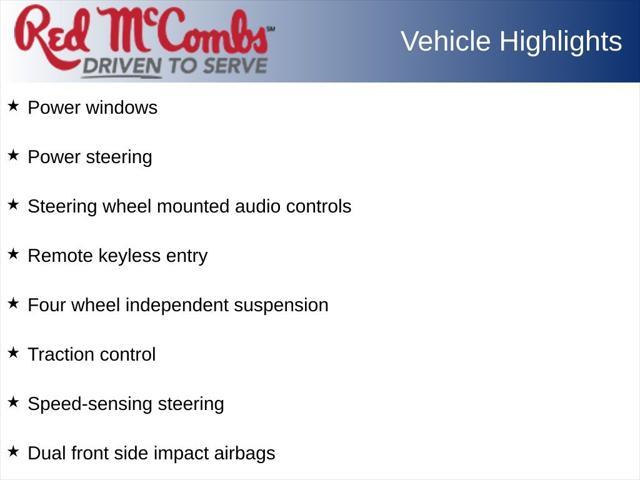 Red McCombs℠
DRIVEN TO SERVE

Vehicle Highlights

★ Power windows

★ Power steering

★ Steering wheel mounted audio controls

★ Remote keyless entry

★ Four wheel independent suspension

★ Traction control

★ Speed-sensing steering

★ Dual front side impact airbags